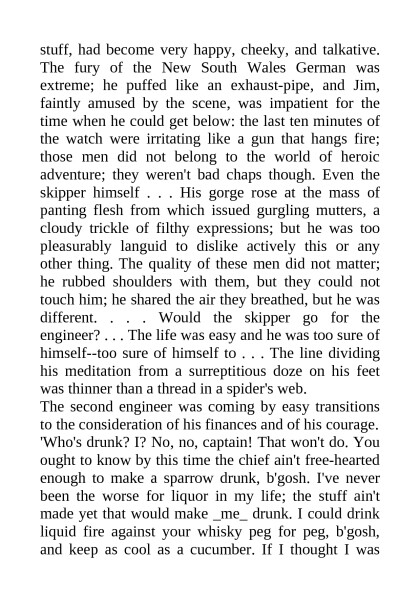 stuff, had become very happy, cheeky, and talkative. The fury of the New South Wales German was extreme; he puffed like an exhaust-pipe, and Jim, faintly amused by the scene, was impatient for the time when he could get below: the last ten minutes of the watch were irritating like a gun that hangs fire; those men did not belong to the world of heroic adventure; they weren't bad chaps though. Even the skipper himself . . . His gorge rose at the mass of panting flesh from which issued gurgling mutters, a cloudy trickle of filthy expressions; but he was too pleasurably languid to dislike actively this or any other thing. The quality of these men did not matter; he rubbed shoulders with them, but they could not touch him; he shared the air they breathed, but he was different. . . . Would the skipper go for the engineer? . . . The life was easy and he was too sure of himself--too sure of himself to . . . The line dividing his meditation from a surreptitious doze on his feet was thinner than a thread in a spider's web.
The second engineer was coming by easy transitions to the consideration of his finances and of his courage. 'Who's drunk? I? No, no, captain! That won't do. You ought to know by this time the chief ain't free-hearted enough to make a sparrow drunk, b'gosh. I've never been the worse for liquor in my life; the stuff ain't made yet that would make _me_ drunk. I could drink liquid fire against your whisky peg for peg, b'gosh, and keep as cool as a cucumber. If I thought I was